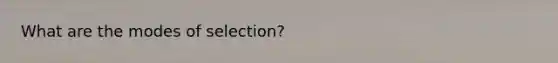 What are the modes of selection?